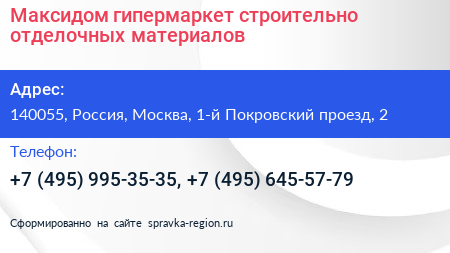 Максидом гипермаркет строительно отделочных материалов

Адрес:

140055, Россия, Москва, 1-й Покровский проезд, 2

Телефон:

+7 (495) 995-35-35, +7 (495) 645-57-79

Сформированно на сайте spravka-region.ru